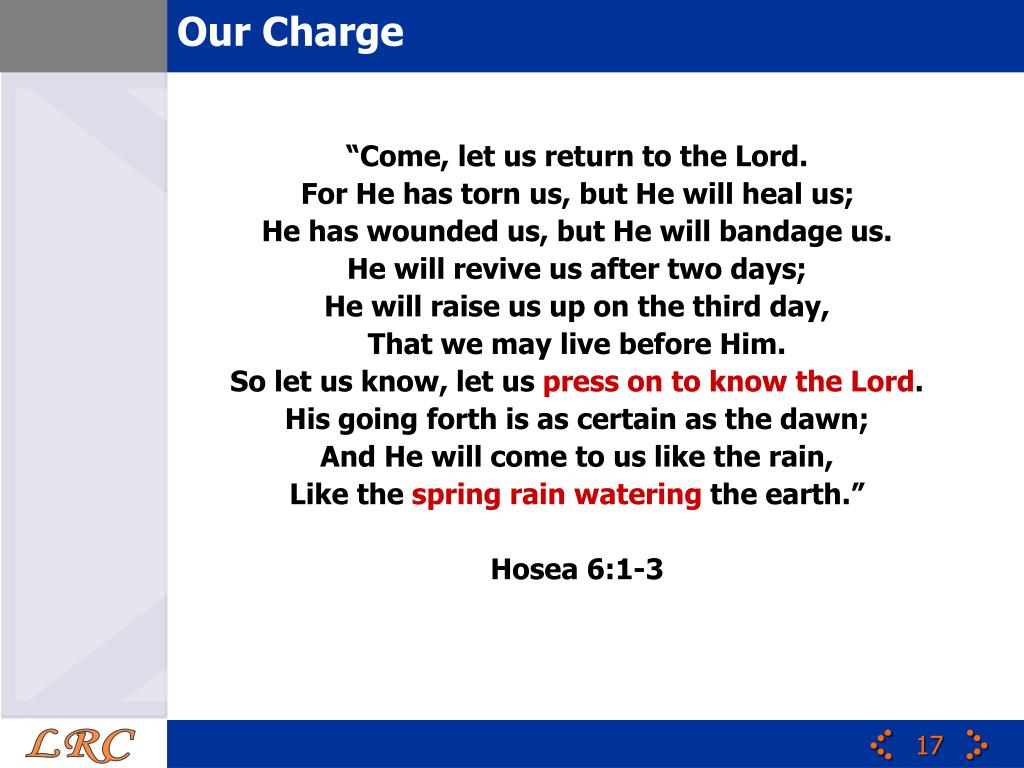 Our Charge

“Come, let us return to the Lord.
For He has torn us, but He will heal us;
He has wounded us, but He will bandage us.
He will revive us after two days;
He will raise us up on the third day,
That we may live before Him.
So let us know, let us press on to know the Lord.
His going forth is as certain as the dawn;
And He will come to us like the rain,
Like the spring rain watering the earth.”

Hosea 6:1-3

LRC

17